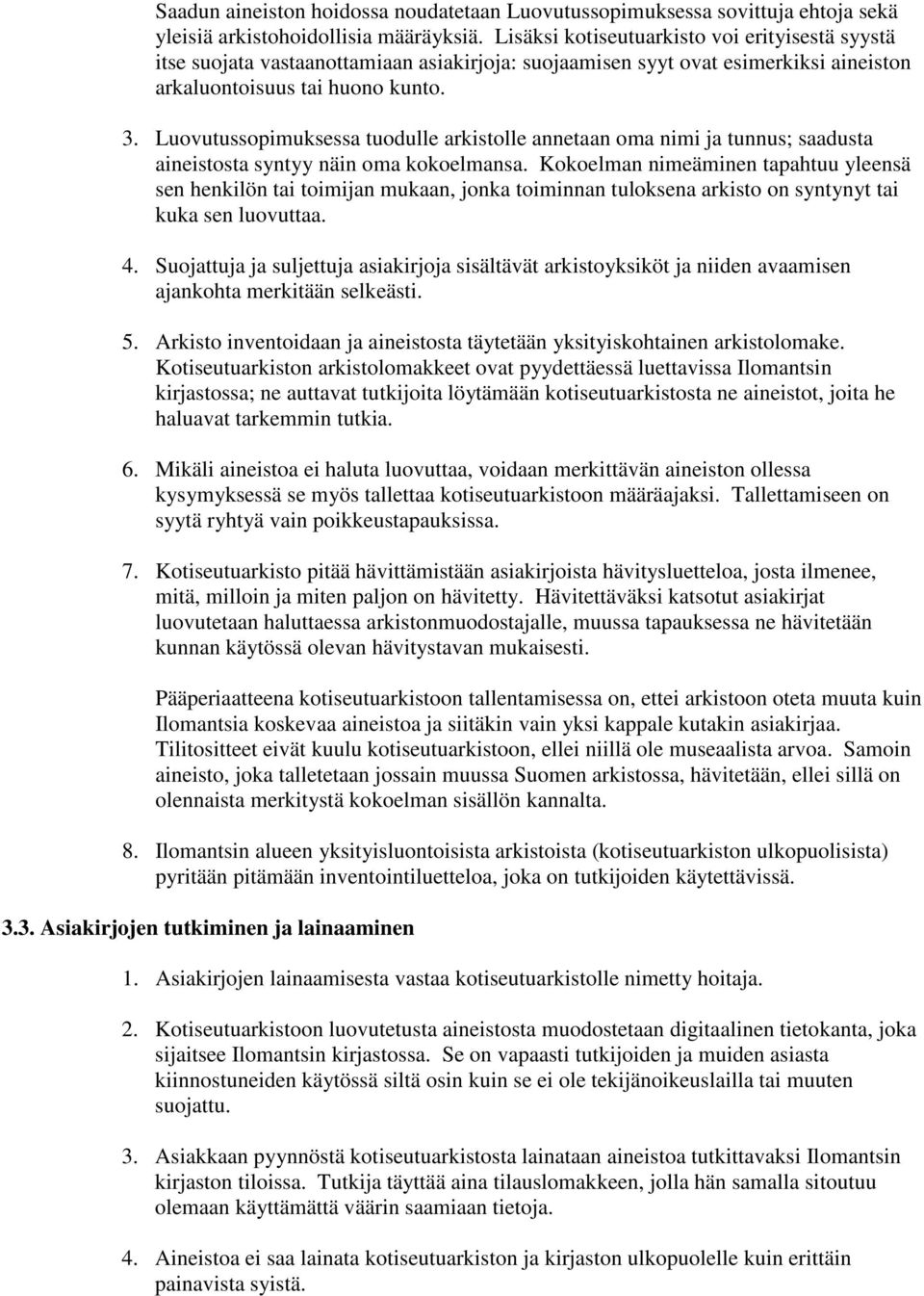 Saadun aineiston hoidossa noudatetaan Luovutussopimuksessa sovittuja ehtoja sekä yleisiä arkistohoidollisia määräyksiä. Lisäksi kotiseutuarkisto voi erityisestä syystä itse suojata vastaanottamiaan asiakirjoja: suojaamisen syyt ovat esimerkiksi aineiston arkaluontoisuus tai huono kunto.

3. Luovutussopimuksessa tuodulle arkistolle annetaan oma nimi ja tunnus; saadusta aineistosta syntyy näin oma kokoelmansa. Kokoelman nimeäminen tapahtuu yleensä sen henkilön tai toimijan mukaan, jonka toiminnan tuloksena arkisto on syntynyt tai kuka sen luovuttaa.

4. Suojattuja ja suljettuja asiakirjoja sisältävät arkistoyksiköt ja niiden avaamisen ajankohta merkitään selkeästi.

5. Arkisto inventoidaan ja aineistosta täytetään yksityiskohtainen arkistolomake. Kotiseutuarkiston arkistolomakkeet ovat pyydettäessä luettavissa Ilomantsin kirjastossa; ne auttavat tutkijoita löytämään kotiseutuarkistosta ne aineistot, joita he haluavat tarkemmin tutkia.

6. Mikäli aineistoa ei haluta luovuttaa, voidaan merkittävän aineiston ollessa kysymyksessä se myös tallettaa kotiseutuarkistoon määräajaksi. Tallettamiseen on syytä ryhtyä vain poikkeustapauksissa.

7. Kotiseutuarkisto pitää hävittämistään asiakirjoista hävitysluetteloa, josta ilmenee, mitä, milloin ja miten paljon on hävitetty. Hävitettäväksi katsotut asiakirjat luovutetaan haluttaessa arkistonmuodostajalle, muussa tapauksessa ne hävitetään kunnan käytössä olevan hävitystavan mukaisesti.

Pääperiaatteena kotiseutuarkistoon tallentamisessa on, ettei arkistoon oteta muuta kuin Ilomantsia koskevaa aineistoa ja siitäkin vain yksi kappale kutakin asiakirjaa. Tilitositteet eivät kuulu kotiseutuarkistoon, ellei niillä ole museaalista arvoa. Samoin aineisto, joka talletetaan jossain muussa Suomen arkistossa, hävitetään, ellei sillä on olennaista merkitystä kokoelman sisällön kannalta.

8. Ilomantsin alueen yksityisluontoisista arkistoista (kotiseutuarkiston ulkopuolisista) pyritään pitämään inventointiluetteloa, joka on tutkijoiden käytettävissä.

3.3. Asiakirjojen tutkiminen ja lainaaminen

1. Asiakirjojen lainaamisesta vastaa kotiseutuarkistolle nimetty hoitaja.

2. Kotiseutuarkistoon luovutetusta aineistosta muodostetaan digitaalinen tietokanta, joka sijaitsee Ilomantsin kirjastossa. Se on vapaasti tutkijoiden ja muiden asiasta kiinnostuneiden käytössä siltä osin kuin se ei ole tekijänoikeuslailla tai muuten suojattu.

3. Asiakkaan pyynnöstä kotiseutuarkistosta lainataan aineistoa tutkittavaksi Ilomantsin kirjaston tiloissa. Tutkija täyttää aina tilauslomakkeen, jolla hän samalla sitoutuu olemaan käyttämättä väärin saamiaan tietoja.

4. Aineistoa ei saa lainata kotiseutuarkiston ja kirjaston ulkopuolelle kuin erittäin painavista syistä.